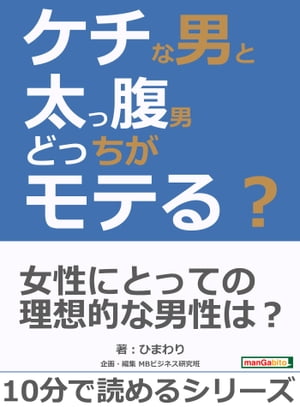 ケチな男と
太っ腹男
どっちが
モテる？

女性にとっての
理想的な男性は？

著：ひまわり

企画・編集 MBビジネス研究班

manGabito

10分で読めるシリーズ